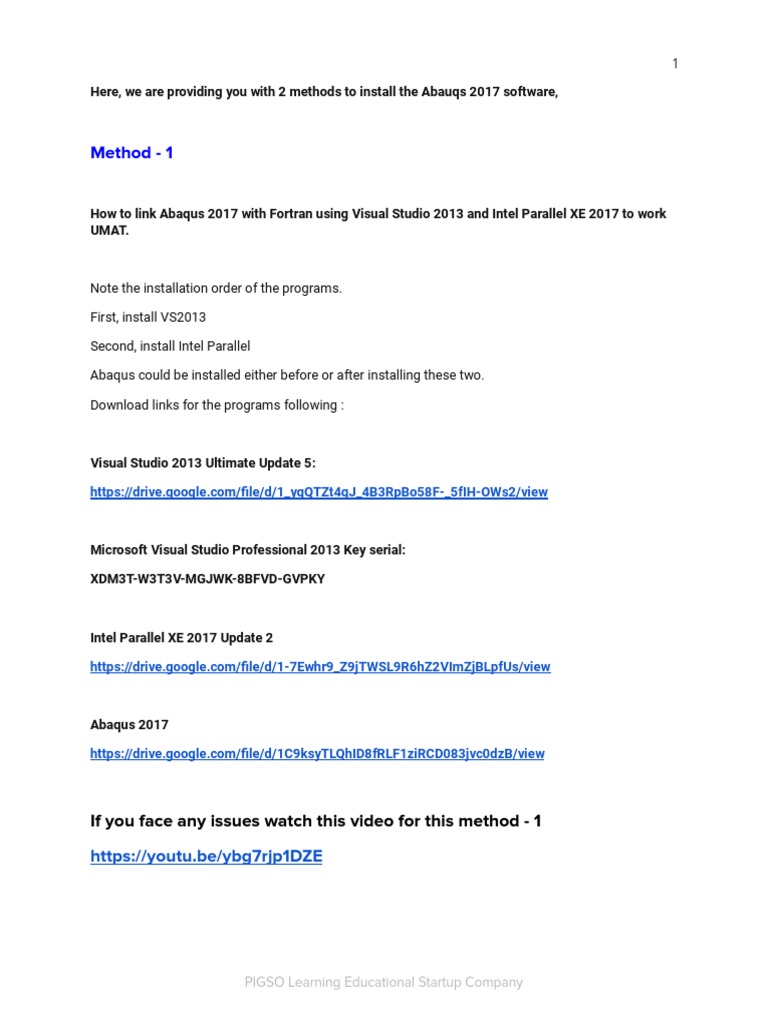 1

Here, we are providing you with 2 methods to install the Abauqs 2017 software,

Method - 1

How to link Abaqus 2017 with Fortran using Visual Studio 2013 and Intel Parallel XE 2017 to work UMAT.

Note the installation order of the programs.

First, install VS2013

Second, install Intel Parallel

Abaqus could be installed either before or after installing these two.

Download links for the programs following :

Visual Studio 2013 Ultimate Update 5:

https://drive.google.com/file/d/1_yqQTZt4qJ_4B3RpBo58F-_5fIH-OWs2/view

Microsoft Visual Studio Professional 2013 Key serial:

XDM3T-W3T3V-MGJWK-8BFVD-GVPKY

Intel Parallel XE 2017 Update 2

https://drive.google.com/file/d/1-7Ewhr9_Z9jTWSL9R6hZ2VImZjBLpfUs/view

Abaqus 2017

https://drive.google.com/file/d/1C9ksyTLQhID8fRLF1ziRCD083jvc0dzB/view

If you face any issues watch this video for this method - 1

https://youtu.be/ybg7rjp1DZE

PIGSO Learning Educational Startup Company